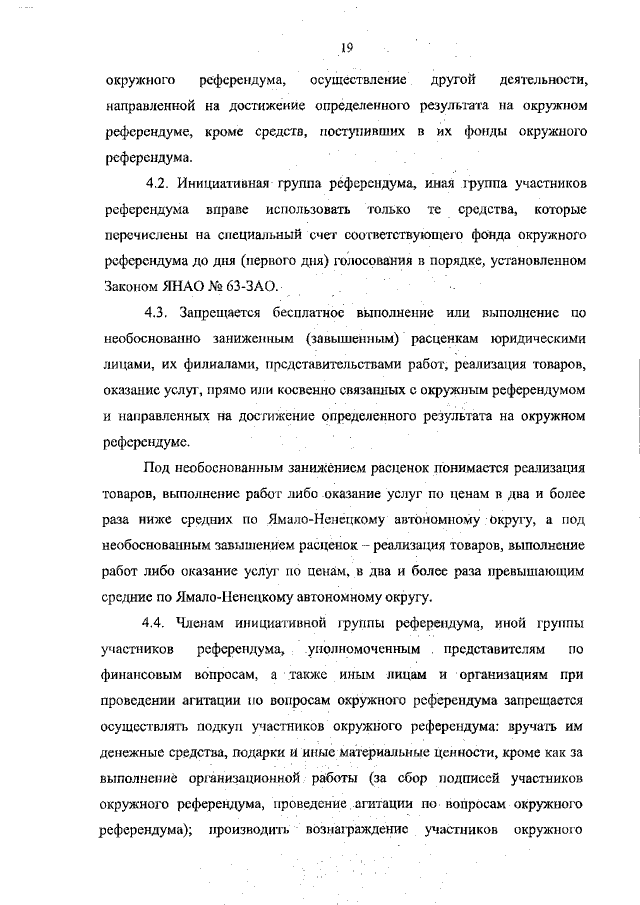 19

окружного референдума, осуществление другой деятельности, направленной на достижение определенного результата на окружном референдуме, кроме средств, поступивших в их фонды окружного референдума.

4.2. Инициативная группа референдума, иная группа участников референдума вправе использовать только те средства, которые перечислены на специальный счет соответствующего фонда окружного референдума до дня (первого дня) голосования в порядке, установленном Законом ЯНАО № 63-ЗАО.

4.3. Запрещается бесплатное выполнение или выполнение по необоснованно заниженным (завышенным) расценкам юридическими лицами, их филиалами, представительствами работ, реализация товаров, оказание услуг, прямо или косвенно связанных с окружным референдумом и направленных на достижение определенного результата на окружном референдуме.

Под необоснованным занижением расценок понимается реализация товаров, выполнение работ либо оказание услуг по ценам в два и более раза ниже средних по Ямало-Ненецкому автономному округу, а под необоснованным завышением расценок – реализация товаров, выполнение работ либо оказание услуг по ценам, в два и более раза превышающим средние по Ямало-Ненецкому автономному округу.

4.4. Членам инициативной группы референдума, иной группы участников референдума, уполномоченным представителям по финансовым вопросам, а также иным лицам и организациям при проведении агитации по вопросам окружного референдума запрещается осуществлять подкуп участников окружного референдума: вручать им денежные средства, подарки и иные материальные ценности, кроме как за выполнение организационной работы (за сбор подписей участников окружного референдума, проведение агитации по вопросам окружного референдума); производить вознаграждение участников окружного